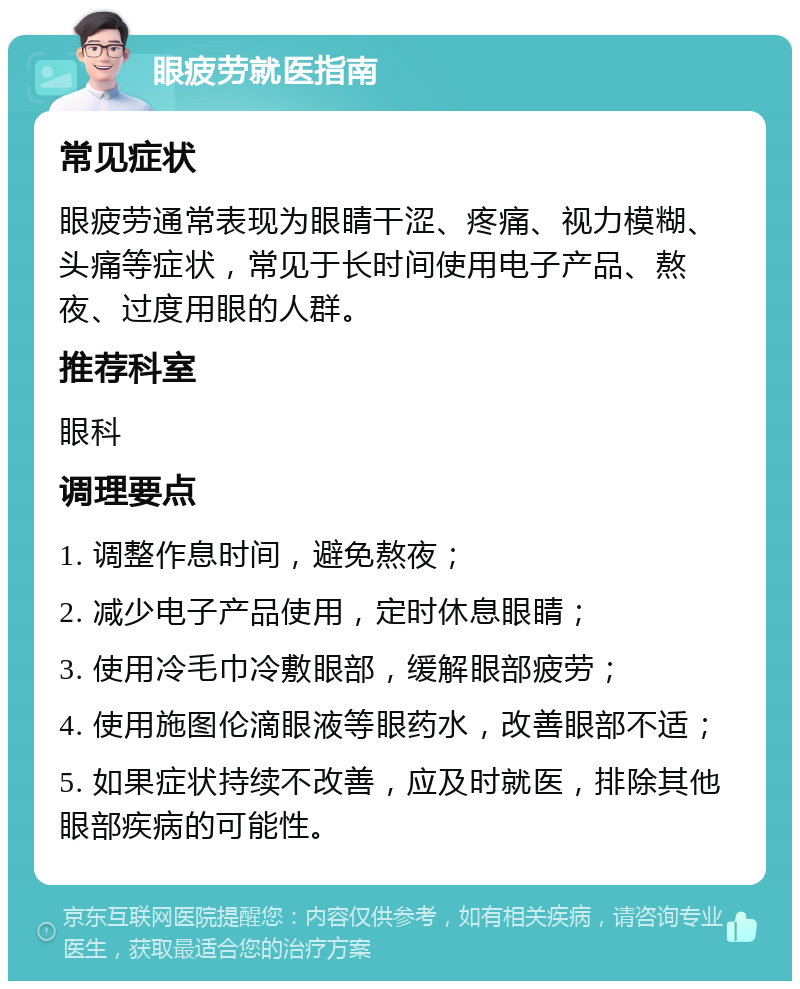 眼疲劳就医指南

常见症状

眼疲劳通常表现为眼睛干涩、疼痛、视力模糊、头痛等症状，常见于长时间使用电子产品、熬夜、过度用眼的人群。

推荐科室

眼科

调理要点

1. 调整作息时间，避免熬夜；

2. 减少电子产品使用，定时休息眼睛；

3. 使用冷毛巾冷敷眼部，缓解眼部疲劳；

4. 使用施图伦滴眼液等眼药水，改善眼部不适；

5. 如果症状持续不改善，应及时就医，排除其他眼部疾病的可能性。

京东互联网医院提醒您：内容仅供参考，如有相关疾病，请咨询专业医生，获取最适合您的治疗方案